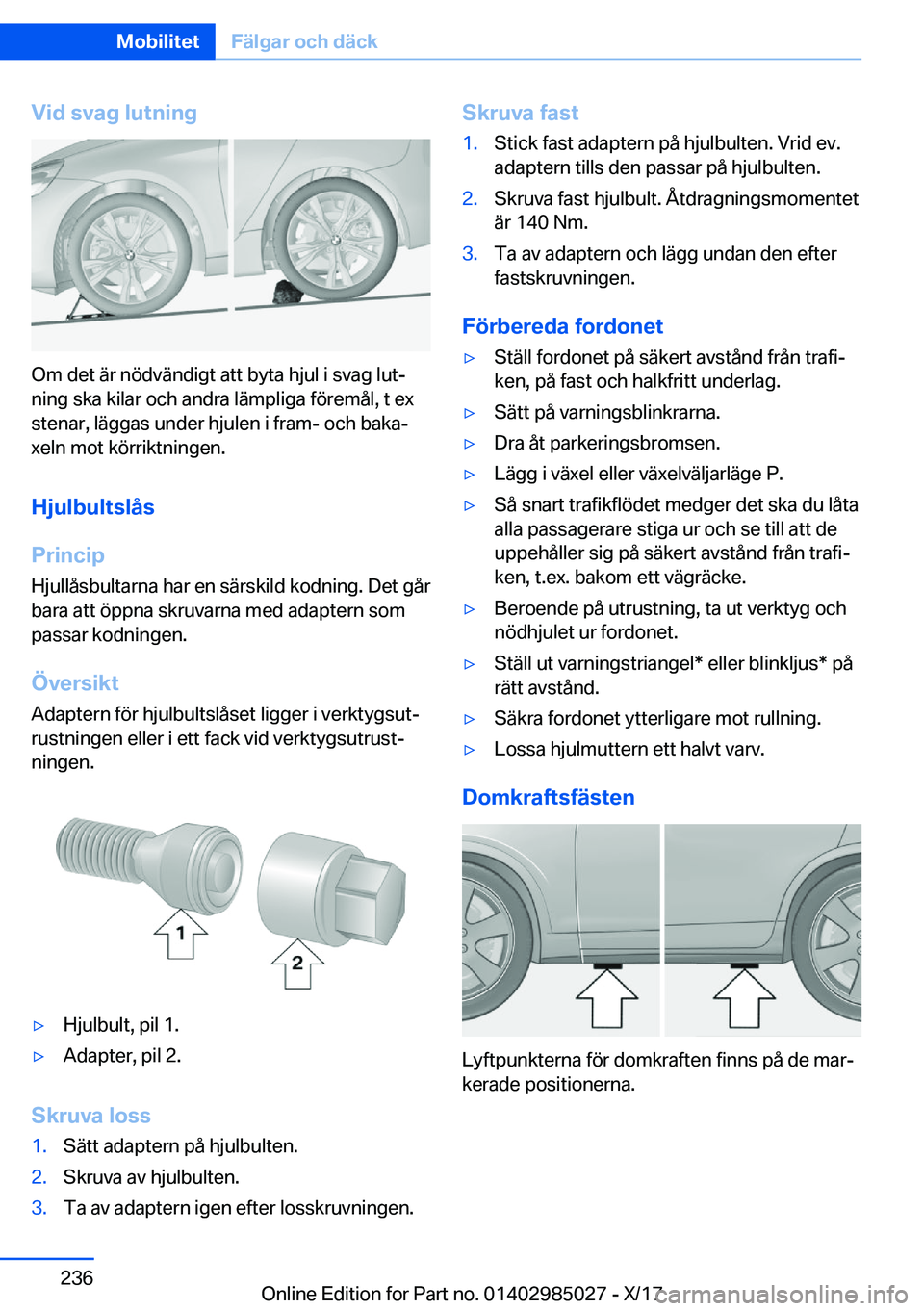 Mobilitet Fälgar och däck

Vid svag lutning

Om det är nödvändigt att byta hjul i svag lutning ska kilar och andra lämpliga föremål, t ex stenar, läggas under hjulen i fram- och bakaxeln mot körriktningen.

Hjulbultslås

Princip

Hjullåsbultarna har en särskild kodning. Det går bara att öppna skruvarna med adaptern som passar kodningen.

Översikt

Adaptern för hjulbultslåset ligger i verktygsutrustningen eller i ett fack vid verktygsutrustningen.

1

2

▷ Hjulbult, pil 1.
▷ Adapter, pil 2.

Skruva loss

1. Sätt adaptern på hjulbulten.
2. Skruva av hjulbulten.
3. Ta av adaptern igen efter losskruvningen.

Skruva fast

1. Stick fast adaptern på hjulbulten. Vrid ev. adaptern tills den passar på hjulbulten.
2. Skruva fast hjulbult. Åtdragningsmomentet är 140 Nm.
3. Ta av adaptern och lägg undan den efter fastskruvningen.

Förbereda fordonet

▷ Ställ fordonet på säkert avstånd från trafiken, på fast och halkfritt underlag.
▷ Sätt på varningsblinkrarna.
▷ Dra åt parkeringsbromsen.
▷ Lägg i växel eller växelväljarläge P.
▷ Så snart trafikflödet medger det ska du låta alla passagerare stiga ur och se till att de uppehåller sig på säkert avstånd från trafiken, t.ex. bakom ett vägräcke.
▷ Beroende på utrustning, ta ut verktyg och nödhjulet ur fordonet.
▷ Ställ ut varningstriangel* eller blinkljus* på rätt avstånd.
▷ Säkra fordonet ytterligare mot rullning.
▷ Lossa hjulmuttern ett halvt varv.

Domkraftsfästen

Lyftpunkterna för domkraften finns på de markerade positionerna.

236

Online Edition for Part no. 01402985027 - X/17 carmanualsonline.info